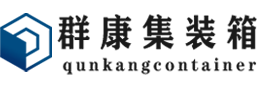 群康集装箱
qunkangcontainer